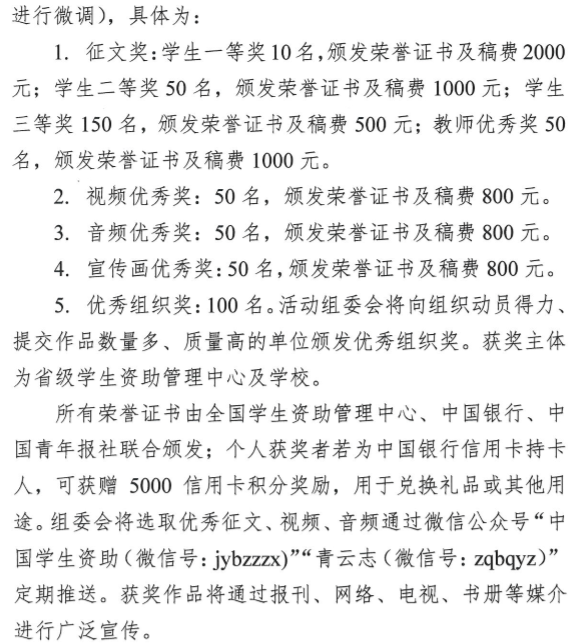 进行微调），具体为：

1. 征文奖：学生一等奖10名，颁发荣誉证书及稿费2000元；学生二等奖50名，颁发荣誉证书及稿费1000元；学生三等奖150名，颁发荣誉证书及稿费500元；教师优秀奖50名，颁发荣誉证书及稿费1000元。

2. 视频优秀奖：50名，颁发荣誉证书及稿费800元。

3. 音频优秀奖：50名，颁发荣誉证书及稿费800元。

4. 宣传画优秀奖：50名，颁发荣誉证书及稿费800元。

5. 优秀组织奖：100名。活动组委会将向组织动员得力、提交作品数量多、质量高的单位颁发优秀组织奖。获奖主体为省级学生资助管理中心及学校。

所有荣誉证书由全国学生资助管理中心、中国银行、中国青年报社联合颁发；个人获奖者若为中国银行信用卡持卡人，可获赠5000信用卡积分奖励，用于兑换礼品或其他用途。组委会将选取优秀征文、视频、音频通过微信公众号“中国学生资助（微信号：jybzzzx）”“青云志（微信号：zqbqyz）”定期推送。获奖作品将通过报刊、网络、电视、书册等媒介进行广泛宣传。